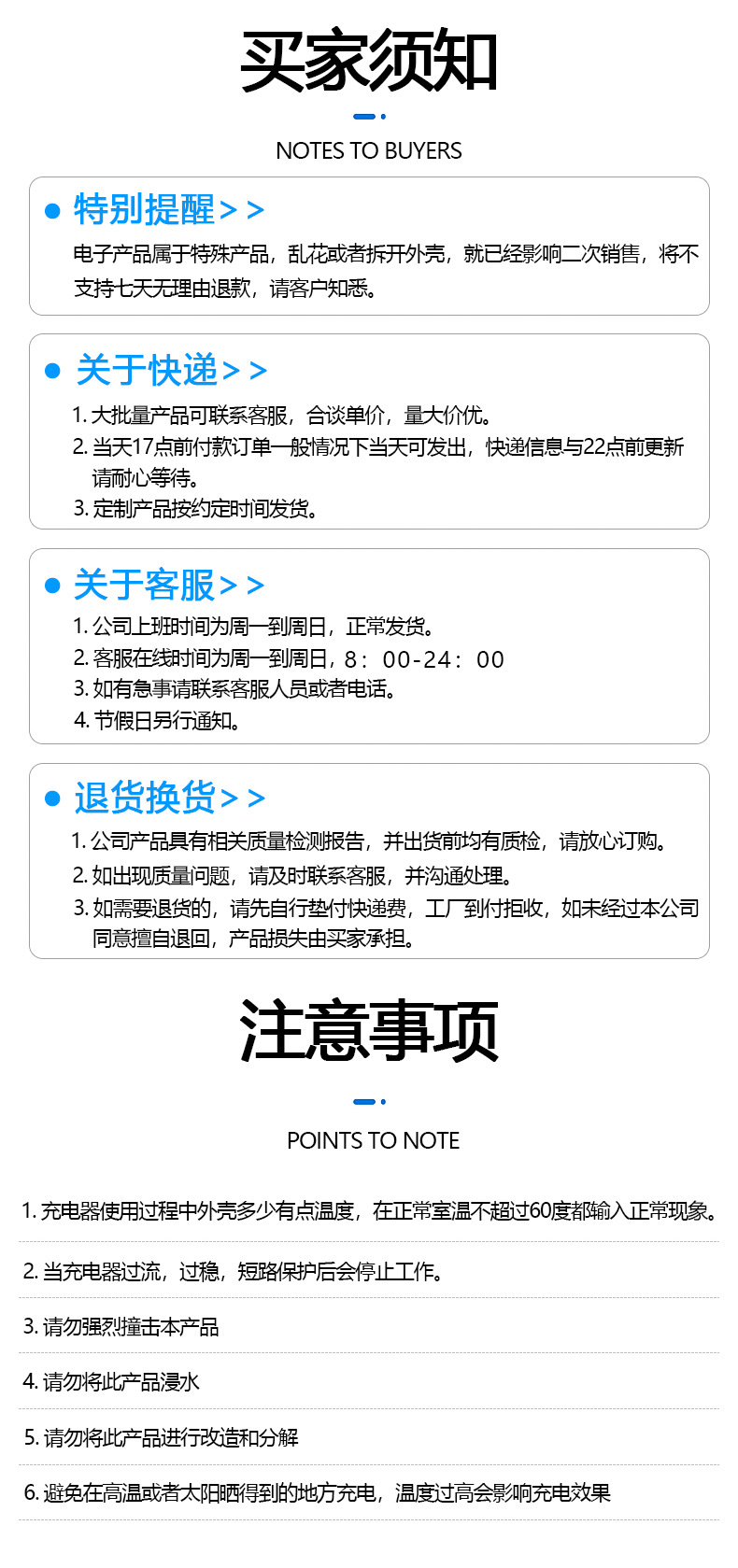 买家须知

NOTES TO BUYERS

• 特别提醒>>
电子产品属于特殊产品，乱花或者拆开外壳，就已经影响二次销售，将不支持七天无理由退款，请客户知悉。

• 关于快递>>
1.大批量产品可联系客服，合谈单价，量大价优。
2.当天17点前付款订单一般情况下当天可发出，快递信息与22点前更新请耐心等待。
3.定制产品按约定时间发货。

• 关于客服>>
1.公司上班时间为周一到周日，正常发货。
2.客服在线时间为周一到周日，8：00-24：00
3.如有急事请联系客服人员或者电话。
4.节假日另行通知。

• 退货换货>>
1.公司产品具有相关质量检测报告，并出货前均有质检，请放心订购。
2.如出现质量问题，请及时联系客服，并沟通处理。
3.如需要退货的，请先自行垫付快递费，工厂到付拒收，如未经过本公司同意擅自退回，产品损失由买家承担。

注意事项

POINTS TO NOTE

1.充电器使用过程中外壳多少有点温度，在正常室温不超过60度都输入正常现象。

2.当充电器过流，过稳，短路保护后会停止工作。

3.请勿强烈撞击本产品

4.请勿将此产品浸水

5.请勿将此产品进行改造和分解

6.避免在高温或者太阳晒得到的地方充电，温度过高会影响充电效果